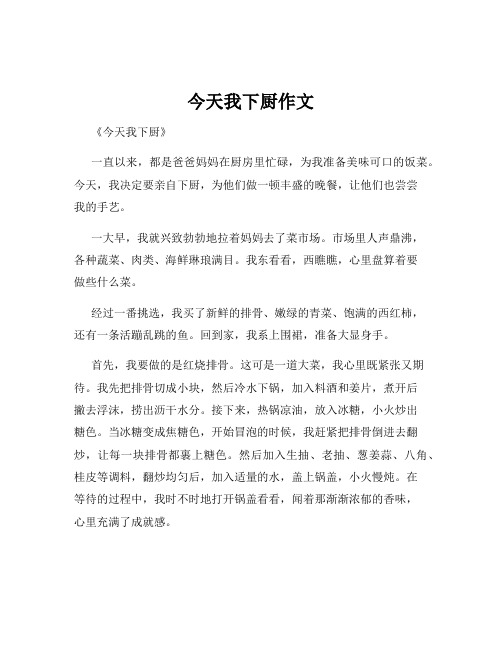 今天我下厨作文

《今天我下厨》

一直以来，都是爸爸妈妈在厨房里忙碌，为我准备美味可口的饭菜。今天，我决定要亲自下厨，为他们做一顿丰盛的晚餐，让他们也尝尝我的手艺。

一大早，我就兴致勃勃地拉着妈妈去了菜市场。市场里人声鼎沸，各种蔬菜、肉类、海鲜琳琅满目。我东看看，西瞧瞧，心里盘算着要做些什么菜。

经过一番挑选，我买了新鲜的排骨、嫩绿的青菜、饱满的西红柿，还有一条活蹦乱跳的鱼。回到家，我系上围裙，准备大显身手。

首先，我要做的是红烧排骨。这可是一道大菜，我心里既紧张又期待。我先把排骨切成小块，然后冷水下锅，加入料酒和姜片，煮开后撇去浮沫，捞出沥干水分。接下来，热锅凉油，放入冰糖，小火炒出糖色。当冰糖变成焦糖色，开始冒泡的时候，我赶紧把排骨倒进去翻炒，让每一块排骨都裹上糖色。然后加入生抽、老抽、葱姜蒜、八角、桂皮等调料，翻炒均匀后，加入适量的水，盖上锅盖，小火慢炖。在等待的过程中，我时不时地打开锅盖看看，闻着那渐渐浓郁的香味，心里充满了成就感。